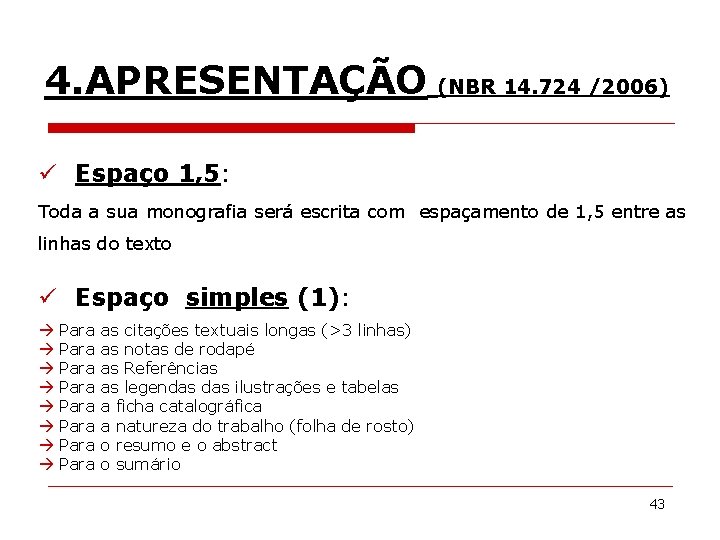 4.APRESENTAÇÃO (NBR 14.724 /2006)

✓ Espaço 1,5:

Toda a sua monografia será escrita com espaçamento de 1,5 entre as linhas do texto

✓ Espaço simples (1):

→ Para as citações textuais longas (>3 linhas)
→ Para as notas de rodapé
→ Para as Referências
→ Para as legendas das ilustrações e tabelas
→ Para a ficha catalográfica
→ Para a natureza do trabalho (folha de rosto)
→ Para o resumo e o abstract
→ Para o sumário

43